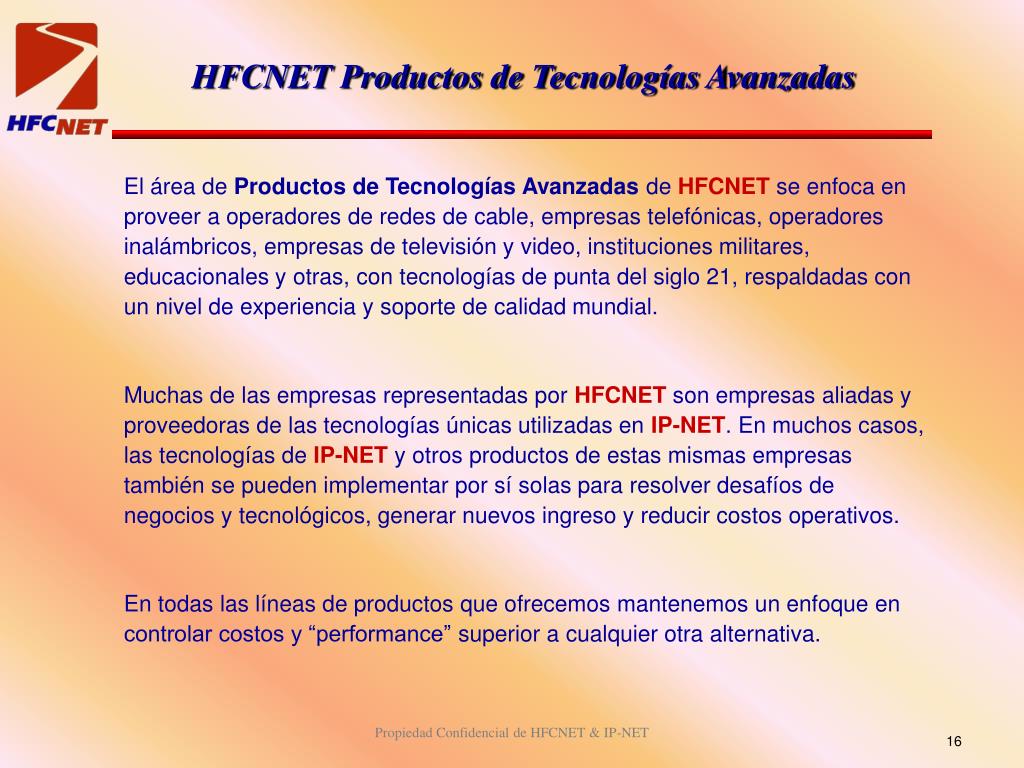 HFCNET

HFCNET Productos de Tecnologías Avanzadas

El área de Productos de Tecnologías Avanzadas de HFCNET se enfoca en proveer a operadores de redes de cable, empresas telefónicas, operadores inalámbricos, empresas de televisión y video, instituciones militares, educacionales y otras, con tecnologías de punta del siglo 21, respaldadas con un nivel de experiencia y soporte de calidad mundial.

Muchas de las empresas representadas por HFCNET son empresas aliadas y proveedoras de las tecnologías únicas utilizadas en IP-NET. En muchos casos, las tecnologías de IP-NET y otros productos de estas mismas empresas también se pueden implementar por sí solas para resolver desafíos de negocios y tecnológicos, generar nuevos ingreso y reducir costos operativos.

En todas las líneas de productos que ofrecemos mantenemos un enfoque en controlar costos y “performance” superior a cualquier otra alternativa.

Propiedad Confidencial de HFCNET & IP-NET

16